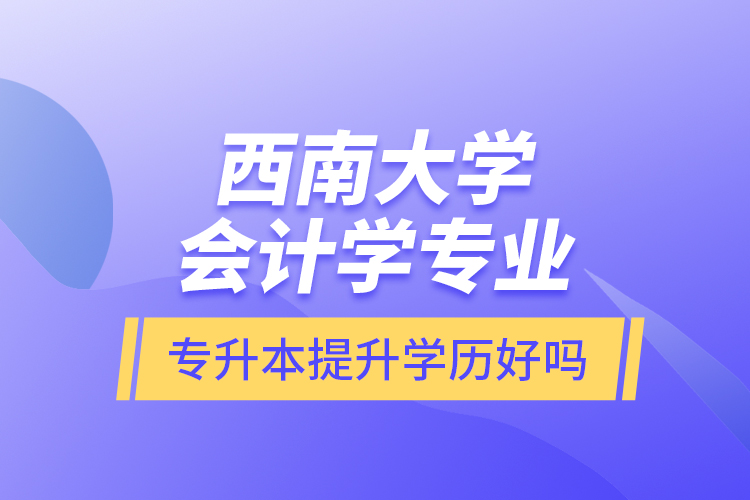 西南大学
会计学专业

专升本提升学历好吗